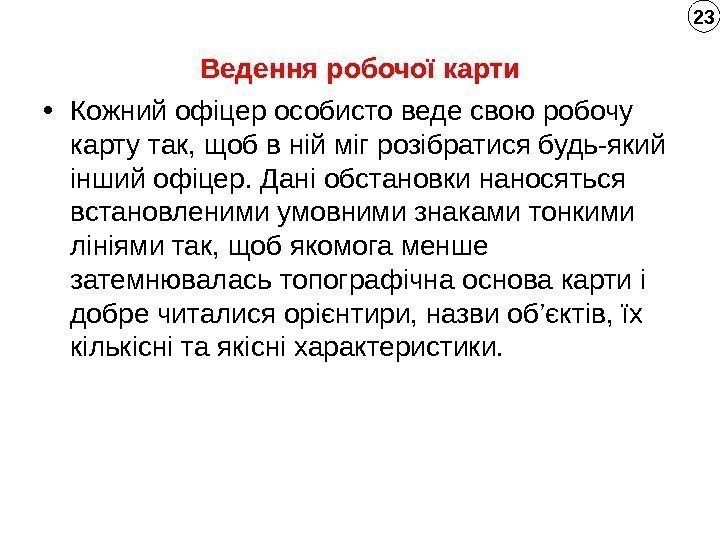 23

Ведення робочої карти

• Кожний офіцер особисто веде свою робочу карту так, щоб в ній міг розібратися будь-який інший офіцер. Дані обстановки наносяться встановленими умовними знаками тонкими лініями так, щоб якомога менше затемнювалась топографічна основа карти і добре читалися орієнтири, назви об’єктів, їх кількісні та якісні характеристики.